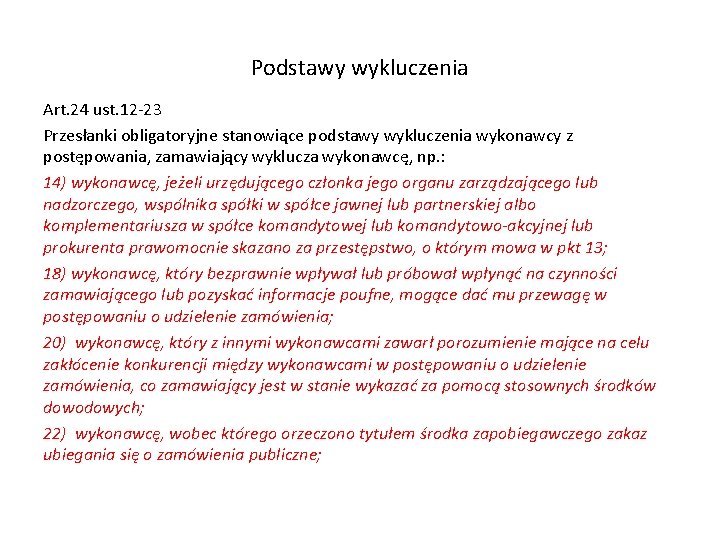 Podstawy wykluczenia

Art.24 ust.12-23

Przesłanki obligatoryjne stanowiące podstawy wykluczenia wykonawcy z postępowania, zamawiający wyklucza wykonawcę, np.:

14) wykonawcę, jeżeli urzędującego członka jego organu zarządzającego lub nadzorczego, wspólnika spółki w spółce jawnej lub partnerskiej albo komplementariusza w spółce komandytowej lub komandytowo-akcyjnej lub prokurenta prawomocnie skazano za przestępstwo, o którym mowa w pkt 13;

18) wykonawcę, który bezprawnie wpływał lub próbował wpłynąć na czynności zamawiającego lub pozyskać informacje poufne, mogące dać mu przewagę w postępowaniu o udzielenie zamówienia;

20) wykonawcę, który z innymi wykonawcami zawarł porozumienie mające na celu zakłócenie konkurencji między wykonawcami w postępowaniu o udzielenie zamówienia, co zamawiający jest w stanie wykazać za pomocą stosownych środków dowodowych;

22) wykonawcę, wobec którego orzeczono tytułem środka zapobiegawczego zakaz ubiegania się o zamówienia publiczne;